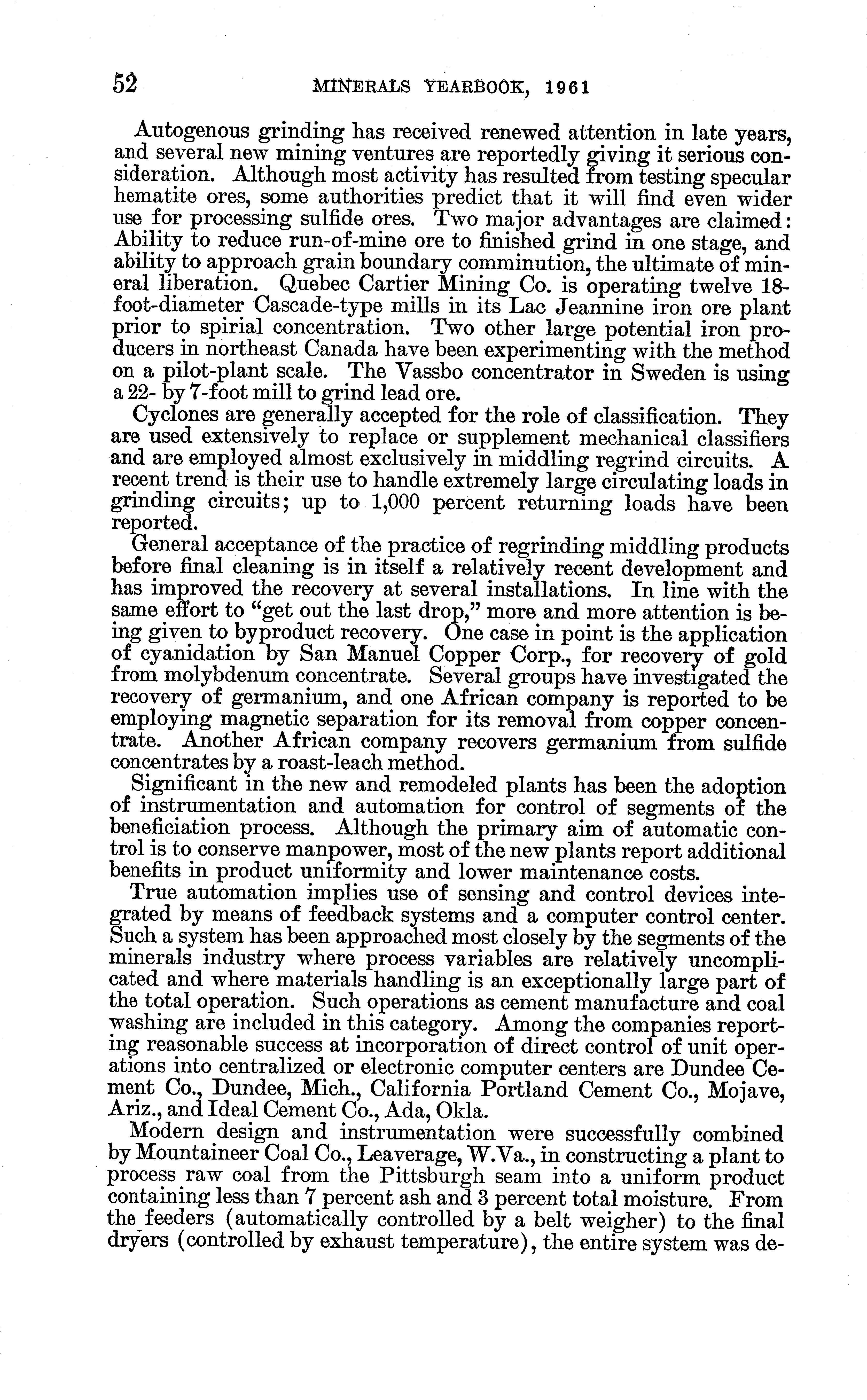 52 MINERALS YEARBOOK, 1961

Autogenous grinding has received renewed attention in late years, and several new mining ventures are reportedly giving it serious consideration. Although most activity has resulted from testing specular hematite ores, some authorities predict that it will find even wider use for processing sulfide ores. Two major advantages are claimed: Ability to reduce run-of-mine ore to finished grind in one stage, and ability to approach grain boundary comminution, the ultimate of mineral liberation. Quebec Cartier Mining Co. is operating twelve 18-foot-diameter Cascade-type mills in its Lac Jeannine iron ore plant prior to spiral concentration. Two other large potential iron producers in northeast Canada have been experimenting with the method on a pilot-plant scale. The Vassbo concentrator in Sweden is using a 22- by 7-foot mill to grind lead ore.

Cyclones are generally accepted for the role of classification. They are used extensively to replace or supplement mechanical classifiers and are employed almost exclusively in middling regrind circuits. A recent trend is their use to handle extremely large circulating loads in grinding circuits; up to 1,000 percent returning loads have been reported.

General acceptance of the practice of regrinding middling products before final cleaning is in itself a relatively recent development and has improved the recovery at several installations. In line with the same effort to "get out the last drop," more and more attention is being given to byproduct recovery. One case in point is the application of cyanidation by San Manuel Copper Corp., for recovery of gold from molybdenum concentrate. Several groups have investigated the recovery of germanium, and one African company is reported to be employing magnetic separation for its removal from copper concentrate. Another African company recovers germanium from sulfide concentrates by a roast-leach method.

Significant in the new and remodeled plants has been the adoption of instrumentation and automation for control of segments of the beneficiation process. Although the primary aim of automatic control is to conserve manpower, most of the new plants report additional benefits in product uniformity and lower maintenance costs.

True automation implies use of sensing and control devices integrated by means of feedback systems and a computer control center. Such a system has been approached most closely by the segments of the minerals industry where process variables are relatively uncomplicated and where materials handling is an exceptionally large part of the total operation. Such operations as cement manufacture and coal washing are included in this category. Among the companies reporting reasonable success at incorporation of direct control of unit operations into centralized or electronic computer centers are Dundee Cement Co., Dundee, Mich., California Portland Cement Co., Mojave, Ariz., and Ideal Cement Co., Ada, Okla.

Modern design and instrumentation were successfully combined by Mountaineer Coal Co., Leaverage, W.Va., in constructing a plant to process raw coal from the Pittsburgh seam into a uniform product containing less than 7 percent ash and 3 percent total moisture. From the feeders (automatically controlled by a belt weigher) to the final dryers (controlled by exhaust temperature), the entire system was de-